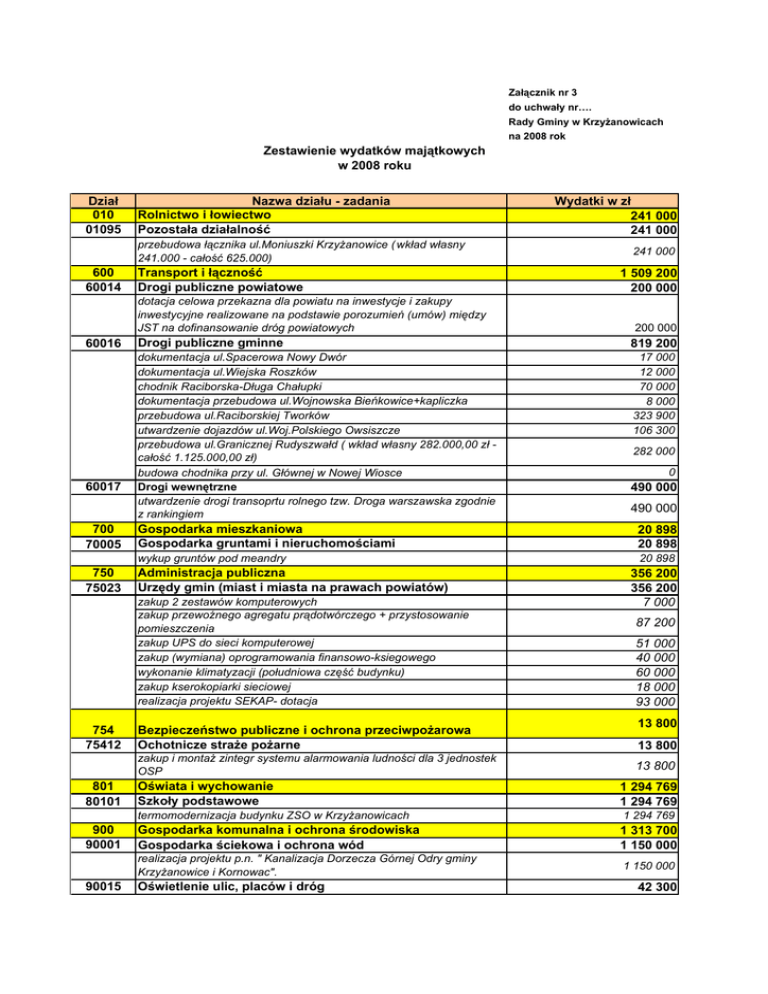 Załącznik nr 3
do uchwały nr….
Rady Gminy w Krzyżanowicach
na 2008 rok

Zestawienie wydatków majątkowych
w 2008 roku

| Dział | Nazwa działu - zadania | Wydatki w zł |
|---|---|---|
| 010 | Rolnictwo i łowiectwo | 241 000 |
| 01095 | Pozostała działalność | 241 000 |
| | przebudowa łącznika ul.Moniuszki Krzyżanowice (wkład własny 241.000 - całość 625.000) | 241 000 |
| 600 | Transport i łączność | 1 509 200 |
| 60014 | Drogi publiczne powiatowe | 200 000 |
| | dotacja celowa przekazna dla powiatu na inwestycje i zakupy inwestycyjne realizowane na podstawie porozumień (umów) między JST na dofinansowanie dróg powiatowych | 200 000 |
| 60016 | Drogi publiczne gminne | 819 200 |
| | dokumentacja ul.Spacerowa Nowy Dwór | 17 000 |
| | dokumentacja ul.Wiejska Roszków | 12 000 |
| | chodnik Raciborska-Długa Chałupki | 70 000 |
| | dokumentacja przebudowa ul.Wojnowska Bieńkowice+kapliczka | 8 000 |
| | przebudowa ul.Raciborskiej Tworków | 323 900 |
| | utwardzenie dojazdów ul.Woj.Polskiego Owsiszcze | 106 300 |
| | przebudowa ul.Granicznej Rudyszwałd ( wkład własny 282.000,00 zł - całość 1.125.000,00 zł) | 282 000 |
| | budowa chodnika przy ul. Głównej w Nowej Wiosce | 0 |
| 60017 | Drogi wewnętrzne | 490 000 |
| | utwardzenie drogi transoprtu rolnego tzw. Droga warszawska zgodnie z rankingiem | 490 000 |
| 700 | Gospodarka mieszkaniowa | 20 898 |
| 70005 | Gospodarka gruntami i nieruchomościami | 20 898 |
| | wykup gruntów pod meandry | 20 898 |
| 750 | Administracja publiczna | 356 200 |
| 75023 | Urzędy gmin (miast i miasta na prawach powiatów) | 356 200 |
| | zakup 2 zestawów komputerowych | 7 000 |
| | zakup przewoźnego agregatu prądotwórczego + przystosowanie pomieszczenia | 87 200 |
| | zakup UPS do sieci komputerowej | 51 000 |
| | zakup (wymiana) oprogramowania finansowo-ksiegowego | 40 000 |
| | wykonanie klimatyzacji (południowa część budynku) | 60 000 |
| | zakup kserokopiarki sieciowej | 18 000 |
| | realizacja projektu SEKAP- dotacja | 93 000 |
| 754 | Bezpieczeństwo publiczne i ochrona przeciwpożarowa | 13 800 |
| 75412 | Ochotnicze straże pożarne | 13 800 |
| | zakup i montaż zintegr systemu alarmowania ludności dla 3 jednostek OSP | 13 800 |
| 801 | Oświata i wychowanie | 1 294 769 |
| 80101 | Szkoły podstawowe | 1 294 769 |
| | termomodernizacja budynku ZSO w Krzyżanowicach | 1 294 769 |
| 900 | Gospodarka komunalna i ochrona środowiska | 1 313 700 |
| 90001 | Gospodarka ściekowa i ochrona wód | 1 150 000 |
| | realizacja projektu p.n. " Kanalizacja Dorzecza Górnej Odry gminy Krzyżanowice i Kornowac". | 1 150 000 |
| 90015 | Oświetlenie ulic, placów i dróg | 42 300 |